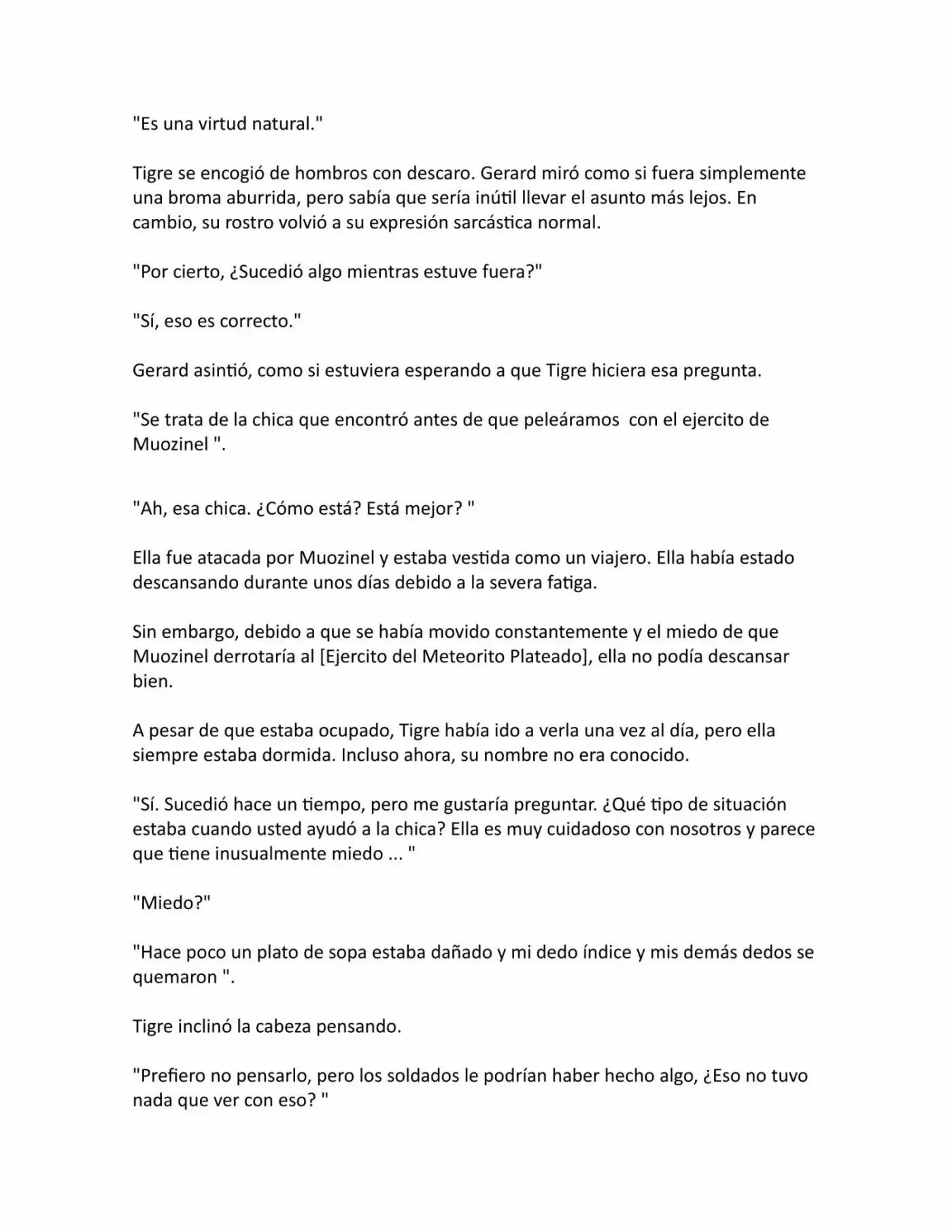 "Es una virtud natural."

Tigre se encogió de hombros con descaro. Gerard miró como si fuera simplemente una broma aburrida, pero sabía que sería inútil llevar el asunto más lejos. En cambio, su rostro volvió a su expresión sarcástica normal.

"Por cierto, ¿Sucedió algo mientras estuve fuera?"

"Sí, eso es correcto."

Gerard asintió, como si estuviera esperando a que Tigre hiciera esa pregunta.

"Se trata de la chica que encontró antes de que peleáramos con el ejercito de Muozinel ".

"Ah, esa chica. ¿Cómo está? Está mejor? "

Ella fue atacada por Muozinel y estaba vestida como un viajero. Ella había estado descansando durante unos días debido a la severa fatiga.

Sin embargo, debido a que se había movido constantemente y el miedo de que Muozinel derrotaría al [Ejercito del Meteorito Plateado], ella no podía descansar bien.

A pesar de que estaba ocupado, Tigre había ido a verla una vez al día, pero ella siempre estaba dormida. Incluso ahora, su nombre no era conocido.

"Sí. Sucedió hace un tiempo, pero me gustaría preguntar. ¿Qué tipo de situación estaba cuando usted ayudó a la chica? Ella es muy cuidadoso con nosotros y parece que tiene inusualmente miedo ... "

"Miedo?"

"Hace poco un plato de sopa estaba dañado y mi dedo índice y mis demás dedos se quemaron ".

Tigre inclinó la cabeza pensando.

"Prefiero no pensarlo, pero los soldados le podrían haber hecho algo, ¿Eso no tuvo nada que ver con eso? "